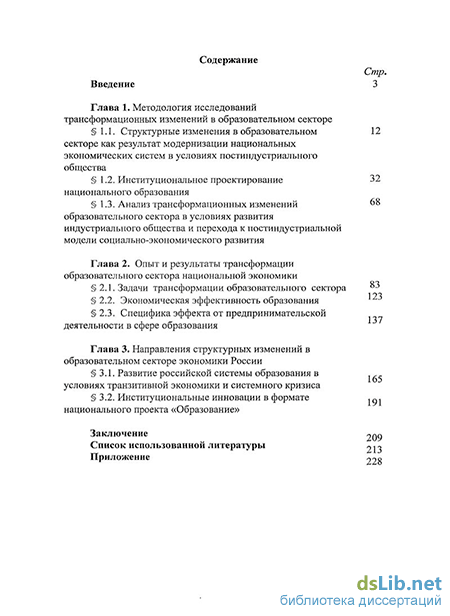 Содержание

Стр.

Введение 3

Глава 1. Методология исследований трансформационных изменений в образовательном секторе

§ 1.1. Структурные изменения в образовательном секторе как результат модернизации национальных экономических систем в условиях постиндустриального общества 12

§ 1.2. Институциональное проектирование национального образования 32

§ 1.3. Анализ трансформационных изменений образовательного сектора в условиях развития индустриального общества и перехода к постиндустриальной модели социально-экономического развития 68

Глава 2. Опыт и результаты трансформации образовательного сектора национальной экономики

§ 2.1. Задачи трансформации образовательного сектора 83

§ 2.2. Экономическая эффективность образования 123

§ 2.3. Специфика эффекта от предпринимательской деятельности в сфере образования 137

Глава 3. Направления структурных изменений в образовательном секторе экономики России

§ 3.1. Развитие российской системы образования в условиях транзитивной экономики и системного кризиса 165

§ 3.2. Институциональные инновации в формате национального проекта «Образование» 191

Заключение 209

Список использованной литературы 213

Приложение 228

dsLib.net
библиотека диссертаций